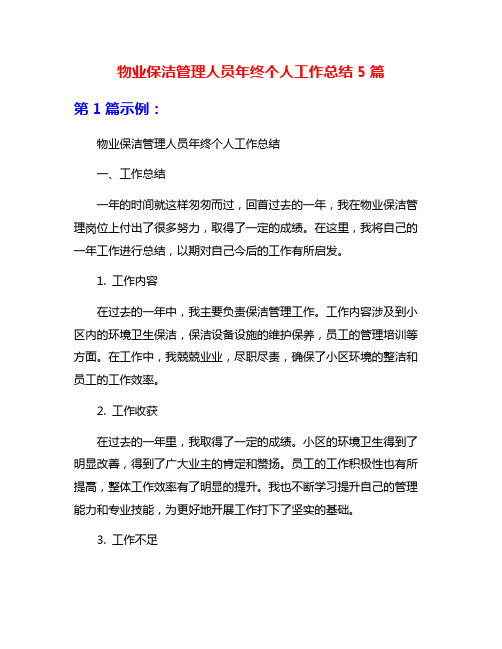 物业保洁管理人员年终个人工作总结 5 篇

第 1 篇示例：

物业保洁管理人员年终个人工作总结

一、工作总结

一年的时间就这样匆匆而过，回首过去的一年，我在物业保洁管理岗位上付出了很多努力，取得了一定的成绩。在这里，我将自己的一年工作进行总结，以期对自己今后的工作有所启发。

1. 工作内容

在过去的一年中，我主要负责保洁管理工作。工作内容涉及到小区内的环境卫生保洁，保洁设备设施的维护保养，员工的管理培训等方面。在工作中，我兢兢业业，尽职尽责，确保了小区环境的整洁和员工的工作效率。

2. 工作收获

在过去的一年里，我取得了一定的成绩。小区的环境卫生得到了明显改善，得到了广大业主的肯定和赞扬。员工的工作积极性也有所提高，整体工作效率有了明显的提升。我也不断学习提升自己的管理能力和专业技能，为更好地开展工作打下了坚实的基础。

3. 工作不足